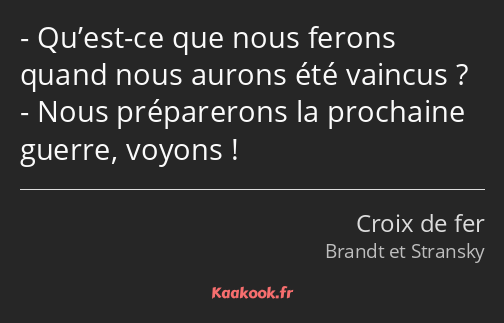 - Qu’est-ce que nous ferons quand nous aurons été vaincus ?
- Nous préparerons la prochaine guerre, voyons !

Croix de fer
Brandt et Stransky

Kaakook.fr